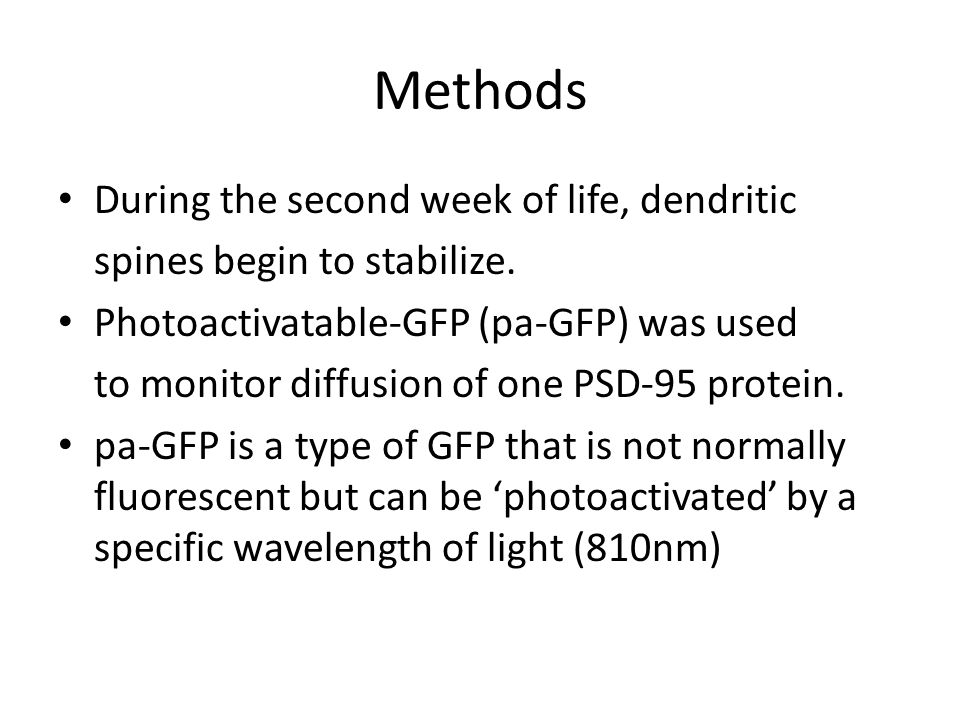 Methods

• During the second week of life, dendritic spines begin to stabilize.
• Photoactivatable-GFP (pa-GFP) was used to monitor diffusion of one PSD-95 protein.
• pa-GFP is a type of GFP that is not normally fluorescent but can be ‘photoactivated’ by a specific wavelength of light (810nm)